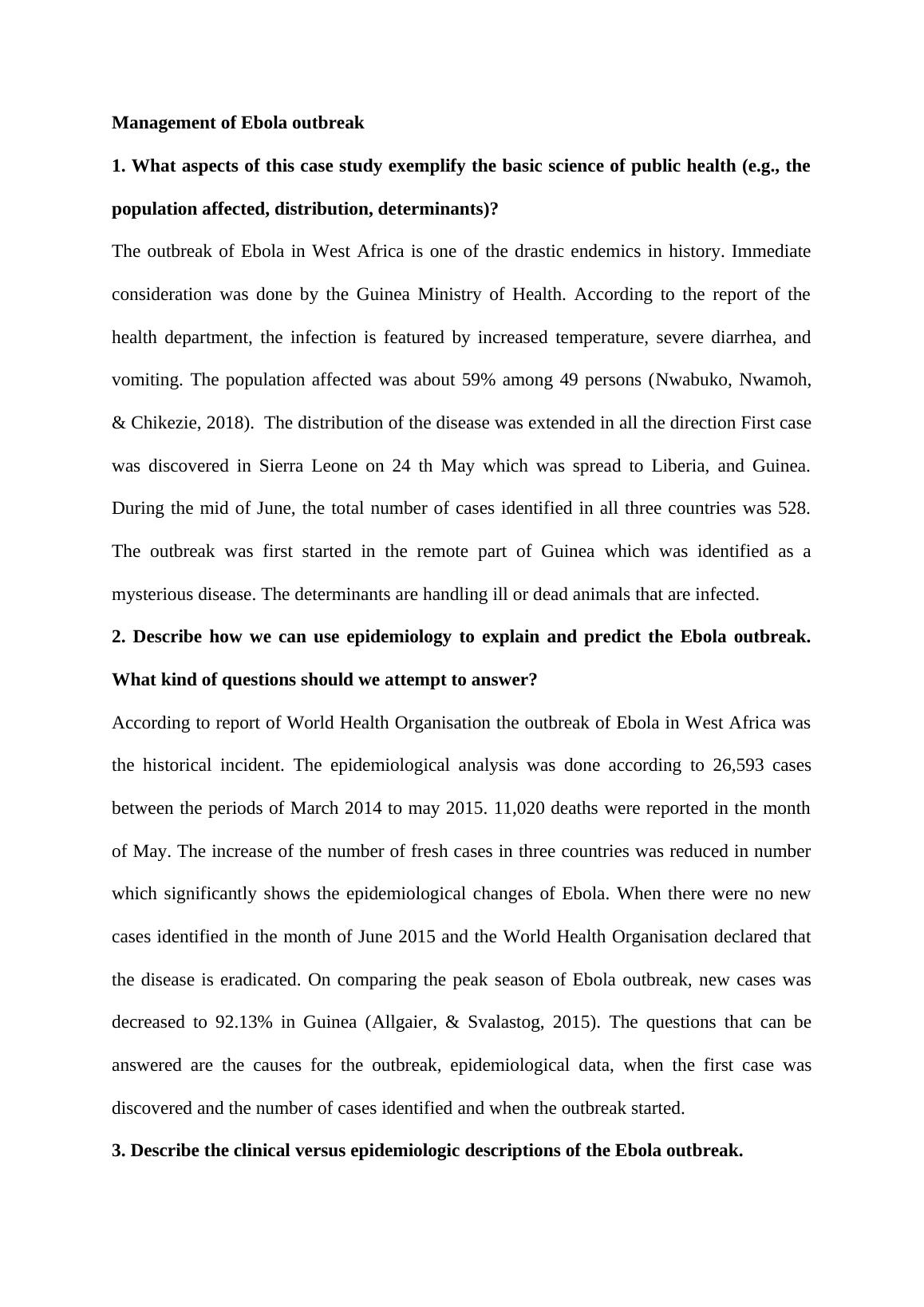 Management of Ebola outbreak

1. What aspects of this case study exemplify the basic science of public health (e.g., the population affected, distribution, determinants)?

The outbreak of Ebola in West Africa is one of the drastic endemics in history. Immediate consideration was done by the Guinea Ministry of Health. According to the report of the health department, the infection is featured by increased temperature, severe diarrhea, and vomiting. The population affected was about 59% among 49 persons (Nwabuko, Nwamoh, & Chikezie, 2018). The distribution of the disease was extended in all the direction First case was discovered in Sierra Leone on 24 th May which was spread to Liberia, and Guinea. During the mid of June, the total number of cases identified in all three countries was 528. The outbreak was first started in the remote part of Guinea which was identified as a mysterious disease. The determinants are handling ill or dead animals that are infected.

2. Describe how we can use epidemiology to explain and predict the Ebola outbreak. What kind of questions should we attempt to answer?

According to report of World Health Organisation the outbreak of Ebola in West Africa was the historical incident. The epidemiological analysis was done according to 26,593 cases between the periods of March 2014 to may 2015. 11,020 deaths were reported in the month of May. The increase of the number of fresh cases in three countries was reduced in number which significantly shows the epidemiological changes of Ebola. When there were no new cases identified in the month of June 2015 and the World Health Organisation declared that the disease is eradicated. On comparing the peak season of Ebola outbreak, new cases was decreased to 92.13% in Guinea (Allgaier, & Svalastog, 2015). The questions that can be answered are the causes for the outbreak, epidemiological data, when the first case was discovered and the number of cases identified and when the outbreak started.

3. Describe the clinical versus epidemiologic descriptions of the Ebola outbreak.